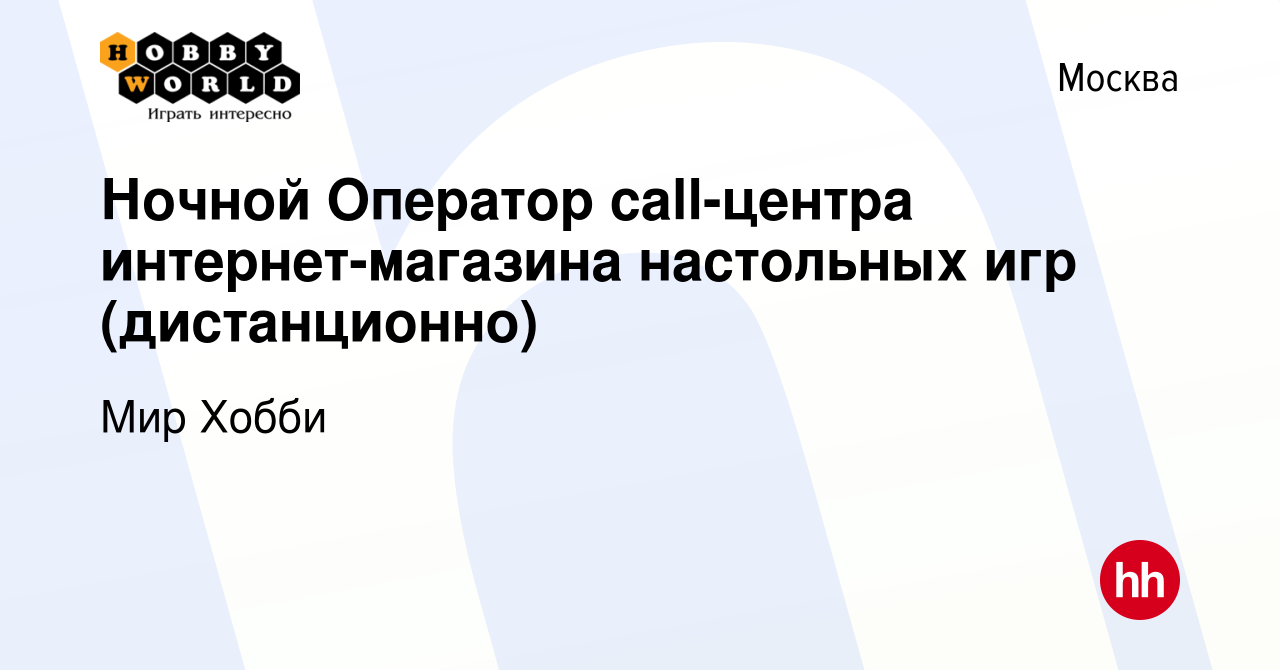 HOBBY WORLD
Играть интересно

Москва

Ночной Оператор call-центра интернет-магазина настольных игр (дистанционно)

Мир Хобби

hh